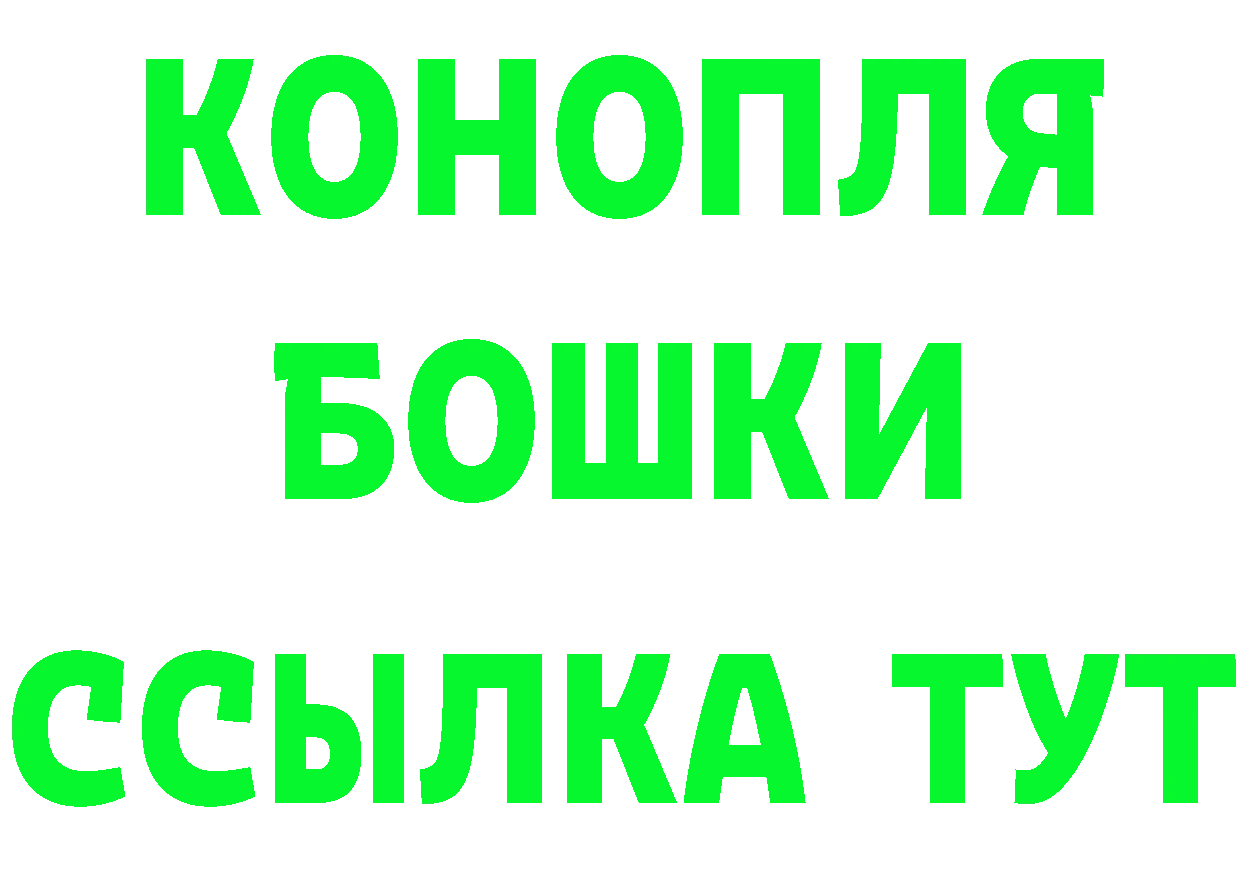 КОНОПЛЯ
БОШКИ
ССЫЛКА ТУТ